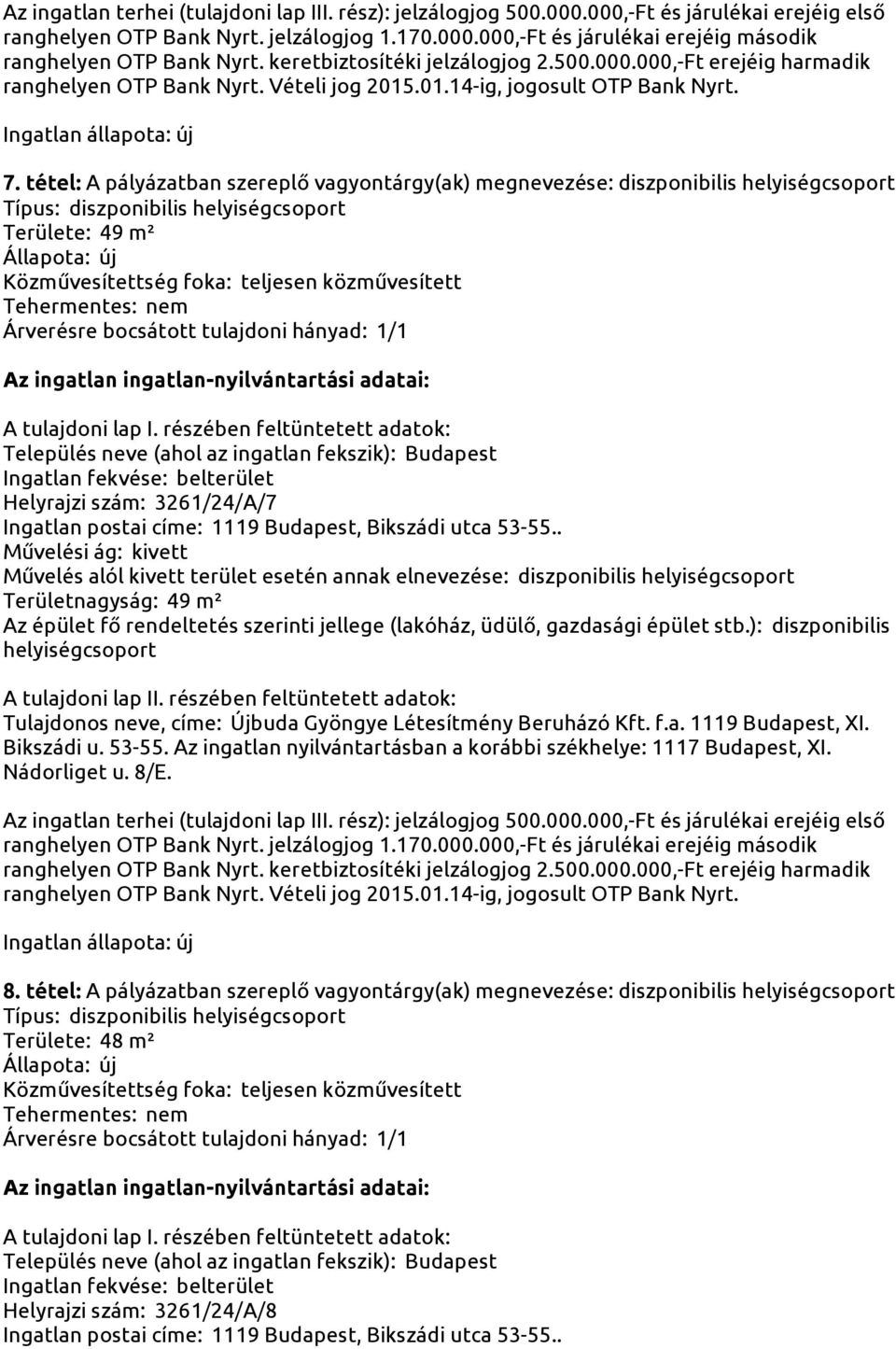 Az ingatlan terhei (tulajdoni lap III. rész): jelzálogjog 500.000.000,-Ft és járulékai erejéig első ranghelyen OTP Bank Nyrt. jelzálogjog 1.170.000.000,-Ft és járulékai erejéig második ranghelyen OTP Bank Nyrt. keretbiztosítéki jelzálogjog 2.500.000.000,-Ft erejéig harmadik ranghelyen OTP Bank Nyrt. Vételi jog 2015.01.14-ig, jogosult OTP Bank Nyrt.

Ingatlan állapota: új

7. tétel: A pályázatban szereplő vagyontárgy(ak) megnevezése: diszponibilis helyiségcsoport
Típus: diszponibilis helyiségcsoport
Területe: 49 m²
Állapota: új
Közművesítettség foka: teljesen közművesített
Tehermentes: nem
Árverésre bocsátott tulajdoni hányad: 1/1

Az ingatlan ingatlan-nyilvántartási adatai:

A tulajdoni lap I. részében feltüntetett adatok:
Település neve (ahol az ingatlan fekszik): Budapest
Ingatlan fekvése: belterület
Helyrajzi szám: 3261/24/A/7
Ingatlan postai címe: 1119 Budapest, Bikszádi utca 53-55..
Művelési ág: kivett
Művelés alól kivett terület esetén annak elnevezése: diszponibilis helyiségcsoport
Területnagyság: 49 m²
Az épület fő rendeltetés szerinti jellege (lakóház, üdülő, gazdasági épület stb.): diszponibilis helyiségcsoport

A tulajdoni lap II. részében feltüntetett adatok:
Tulajdonos neve, címe: Újbuda Gyöngye Létesítmény Beruházó Kft. f.a. 1119 Budapest, XI. Bikszádi u. 53-55. Az ingatlan nyilvántartásban a korábbi székhelye: 1117 Budapest, XI. Nádorliget u. 8/E.

Az ingatlan terhei (tulajdoni lap III. rész): jelzálogjog 500.000.000,-Ft és járulékai erejéig első ranghelyen OTP Bank Nyrt. jelzálogjog 1.170.000.000,-Ft és járulékai erejéig második ranghelyen OTP Bank Nyrt. keretbiztosítéki jelzálogjog 2.500.000.000,-Ft erejéig harmadik ranghelyen OTP Bank Nyrt. Vételi jog 2015.01.14-ig, jogosult OTP Bank Nyrt.

Ingatlan állapota: új

8. tétel: A pályázatban szereplő vagyontárgy(ak) megnevezése: diszponibilis helyiségcsoport
Típus: diszponibilis helyiségcsoport
Területe: 48 m²
Állapota: új
Közművesítettség foka: teljesen közművesített
Tehermentes: nem
Árverésre bocsátott tulajdoni hányad: 1/1

Az ingatlan ingatlan-nyilvántartási adatai:

A tulajdoni lap I. részében feltüntetett adatok:
Település neve (ahol az ingatlan fekszik): Budapest
Ingatlan fekvése: belterület
Helyrajzi szám: 3261/24/A/8
Ingatlan postai címe: 1119 Budapest, Bikszádi utca 53-55..